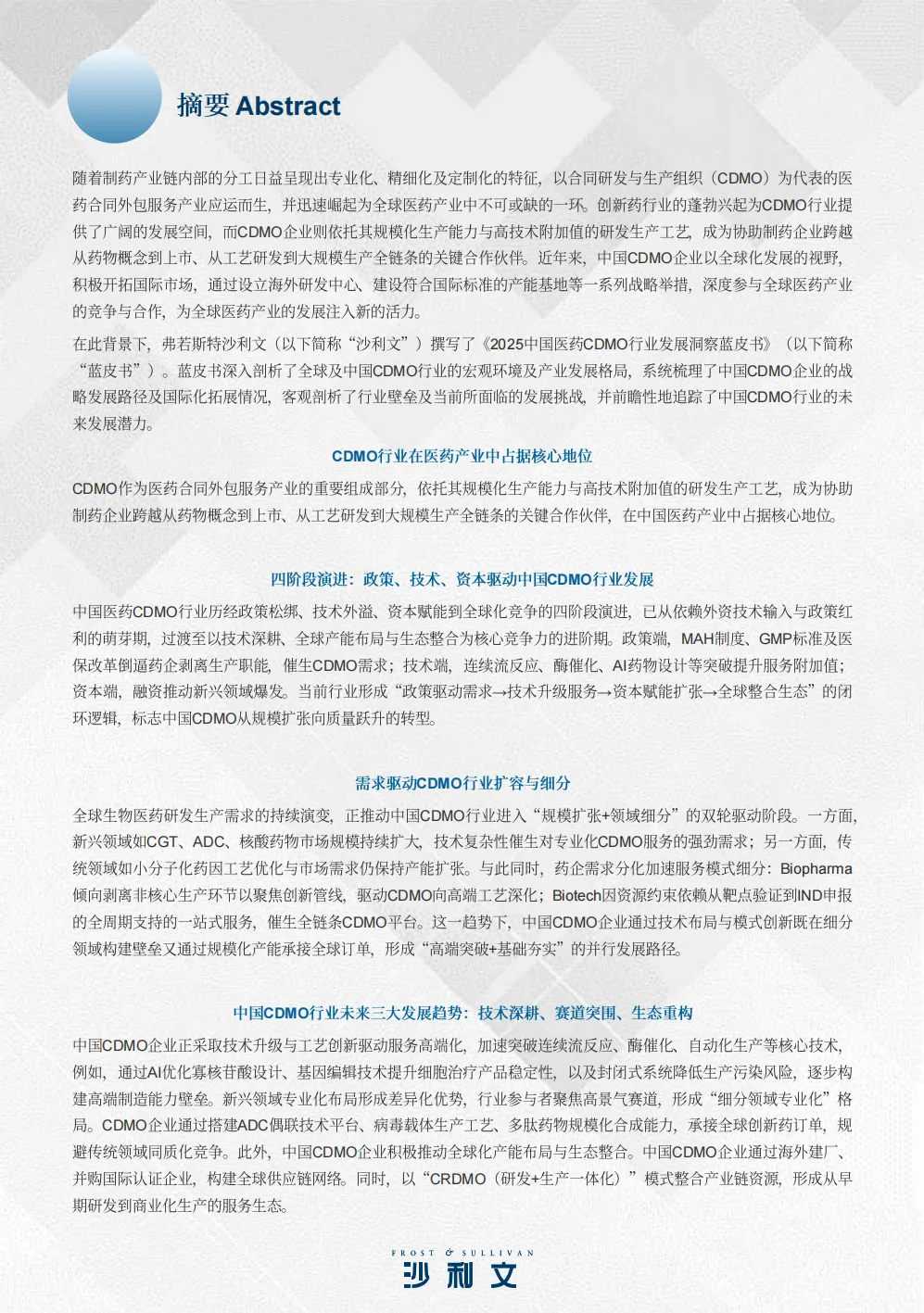 摘要 Abstract

随着制药产业链内部的分工日益呈现出专业化、精细化及定制化的特征，以合同研发与生产组织（CDMO）为代表的医药合同外包服务产业应运而生，并迅速崛起为全球医药产业中不可或缺的一环。创新药行业的蓬勃兴起为CDMO行业提供了广阔的发展空间，而CDMO企业则依托其规模化生产能力与高技术附加值的研发生产工艺，成为协助制药企业跨越从药物概念到上市、从工艺研发到大规模生产全链条的关键合作伙伴。近年来，中国CDMO企业以全球化发展的视野，积极开拓国际市场，通过设立海外研发中心、建设符合国际标准的产能基地等一系列战略举措，深度参与全球医药产业的竞争与合作，为全球医药产业的发展注入新的活力。

在此背景下，弗若斯特沙利文（以下简称“沙利文”）撰写了《2025中国医药CDMO行业发展洞察蓝皮书》（以下简称“蓝皮书”）。蓝皮书深入剖析了全球及中国CDMO行业的宏观环境及产业发展格局，系统梳理了中国CDMO企业的战略发展路径及国际化拓展情况，客观剖析了行业壁垒及当前所面临的发展挑战，并前瞻性地追踪了中国CDMO行业的未来发展潜力。

CDMO行业在医药产业中占据核心地位

CDMO作为医药合同外包服务产业的重要组成部分，依托其规模化生产能力与高技术附加值的研发生产工艺，成为协助制药企业跨越从药物概念到上市、从工艺研发到大规模生产全链条的关键合作伙伴，在中国医药产业中占据核心地位。

四阶段演进：政策、技术、资本驱动中国CDMO行业发展

中国医药CDMO行业历经政策松绑、技术外溢、资本赋能到全球化竞争的四阶段演进，已从依赖外资技术输入与政策红利的萌芽期，过渡至以技术深耕、全球产能布局与生态整合为核心竞争力的进阶期。政策端，MAH制度、GMP标准及医保改革倒逼药企剥离生产职能，催生CDMO需求；技术端，连续流反应、酶催化、AI药物设计等突破提升服务附加值；资本端，融资推动新兴领域爆发。当前行业形成“政策驱动需求→技术升级服务→资本赋能扩张→全球整合生态”的闭环逻辑，标志中国CDMO从规模扩张向质量跃升的转型。

需求驱动CDMO行业扩容与细分

全球生物医药研发生产需求的持续演变，正推动中国CDMO行业进入“规模扩张+领域细分”的双轮驱动阶段。一方面，新兴领域如CGT、ADC、核酸药物市场规模持续扩大，技术复杂性催生对专业化CDMO服务的强劲需求；另一方面，传统领域如小分子化药因工艺优化与市场需求仍保持产能扩张。与此同时，药企需求分化加速服务模式细分：Biopharma倾向剥离非核心生产环节以聚焦创新管线，驱动CDMO向高端工艺深化；Biotech因资源约束依赖从靶点验证到IND申报的全周期支持的一站式服务，催生全链条CDMO平台。这一趋势下，中国CDMO企业通过技术布局与模式创新既在细分领域构建壁垒又通过规模化产能承接全球订单，形成“高端突破+基础夯实”的并行发展路径。

中国CDMO行业未来三大发展趋势：技术深耕、赛道突围、生态重构

中国CDMO企业正采取技术升级与工艺创新驱动服务高端化，加速突破连续流反应、酶催化、自动化生产等核心技术，例如，通过AI优化寡核苷酸设计、基因编辑技术提升细胞治疗产品稳定性，以及封闭式系统降低生产污染风险，逐步构建高端制造能力壁垒。新兴领域专业化布局形成差异化优势，行业参与者聚焦高景气赛道，形成“细分领域专业化”格局。CDMO企业通过搭建ADC偶联技术平台、病毒载体生产工艺、多肽药物规模化合成能力，承接全球创新药订单，规避传统领域同质化竞争。此外，中国CDMO企业积极推动全球化产能布局与生态整合。中国CDMO企业通过海外建厂、并购国际认证企业，构建全球供应链网络。同时，以“CRDMO（研发+生产一体化）”模式整合产业链资源，形成从早期研发到商业化生产的服务生态。

FROST & SULLIVAN
沙利文